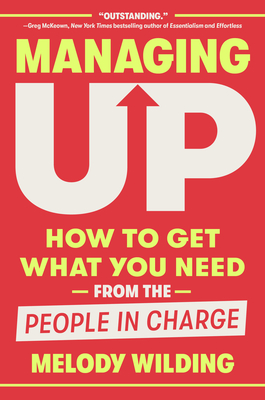 "OUTSTANDING."
—Greg McKeown, New York Times bestselling author of Essentialism and Effortless

MANAGING
UP

HOW TO GET WHAT YOU NEED
— FROM THE —
PEOPLE IN CHARGE

MELODY WILDING